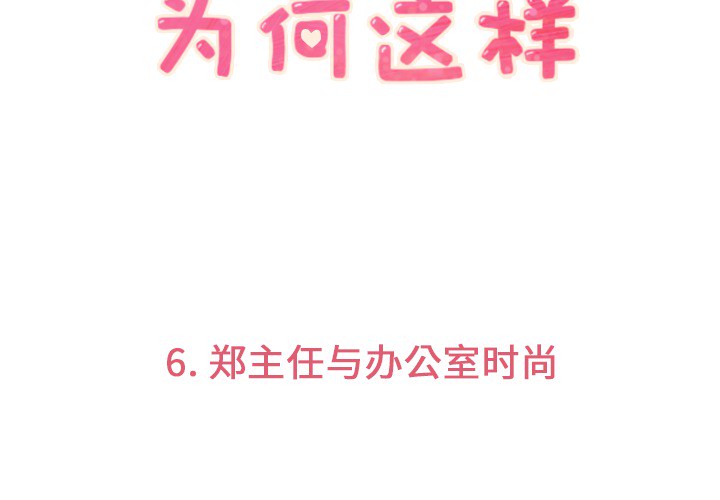 为何这样

6. 郑主任与办公室时尚